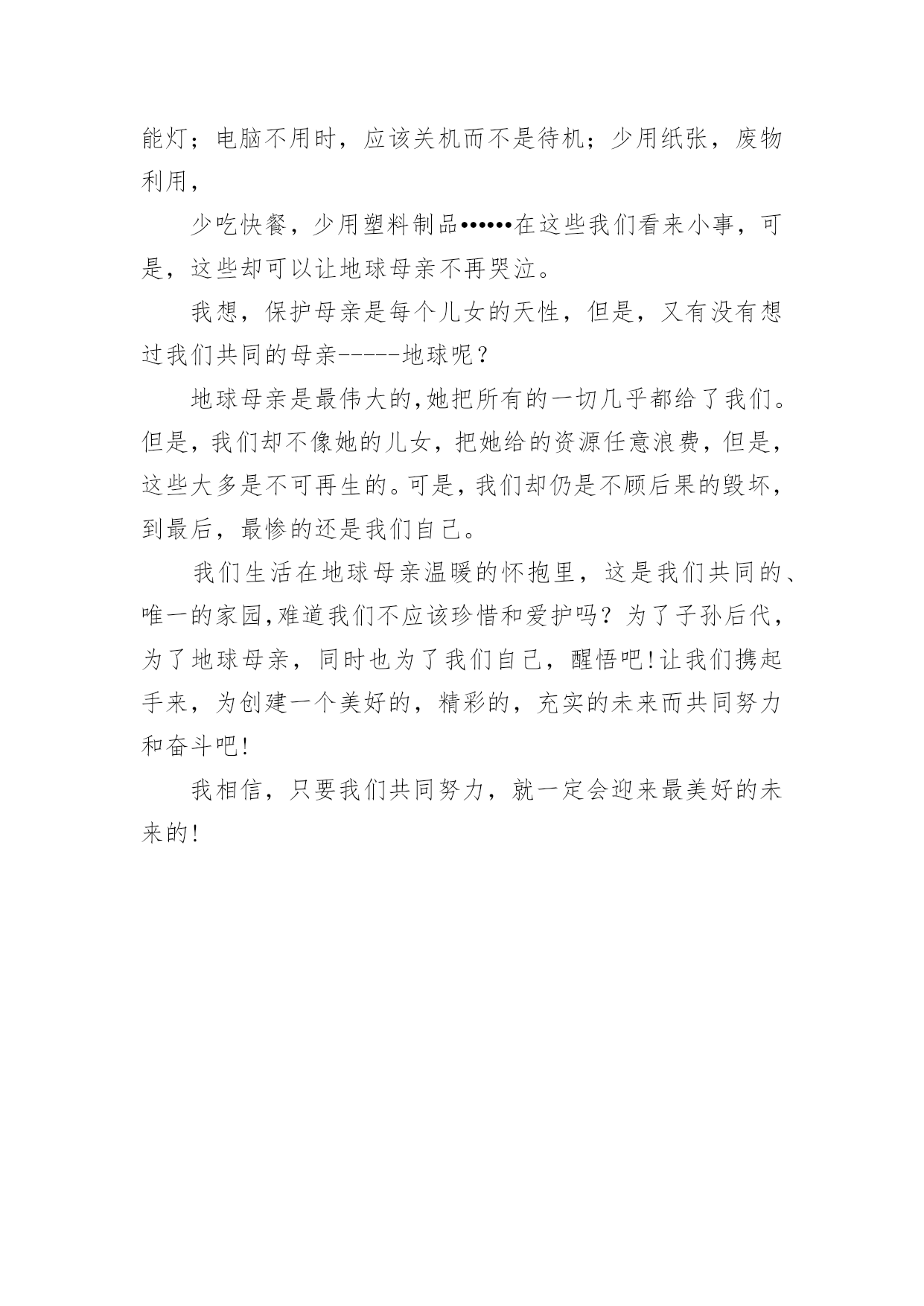 能灯；电脑不用时，应该关机而不是待机；少用纸张，废物利用，

少吃快餐，少用塑料制品••••••在这些我们看来小事，可是，这些却可以让地球母亲不再哭泣。

我想，保护母亲是每个儿女的天性，但是，又有没有想过我们共同的母亲------地球呢？

地球母亲是最伟大的,她把所有的一切几乎都给了我们。但是，我们却不像她的儿女，把她给的资源任意浪费，但是，这些大多是不可再生的。可是，我们却仍是不顾后果的毁坏，到最后，最惨的还是我们自己。

我们生活在地球母亲温暖的怀抱里，这是我们共同的、唯一的家园,难道我们不应该珍惜和爱护吗？为了子孙后代，为了地球母亲，同时也为了我们自己，醒悟吧!让我们携起手来，为创建一个美好的，精彩的，充实的未来而共同努力和奋斗吧!

我相信，只要我们共同努力，就一定会迎来最美好的未来的!